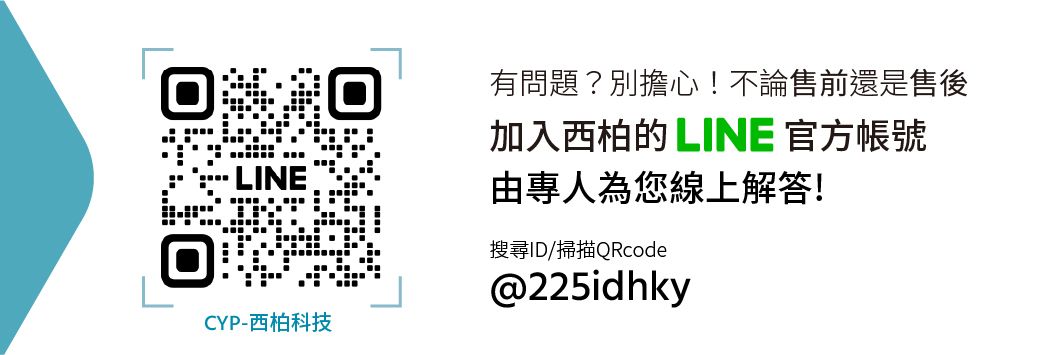 LINE

CYP-西柏科技

有問題？別擔心！不論售前還是售後

加入西柏的 LINE 官方帳號

由專人為您線上解答!

搜尋ID/掃描QRcode

@225idhky